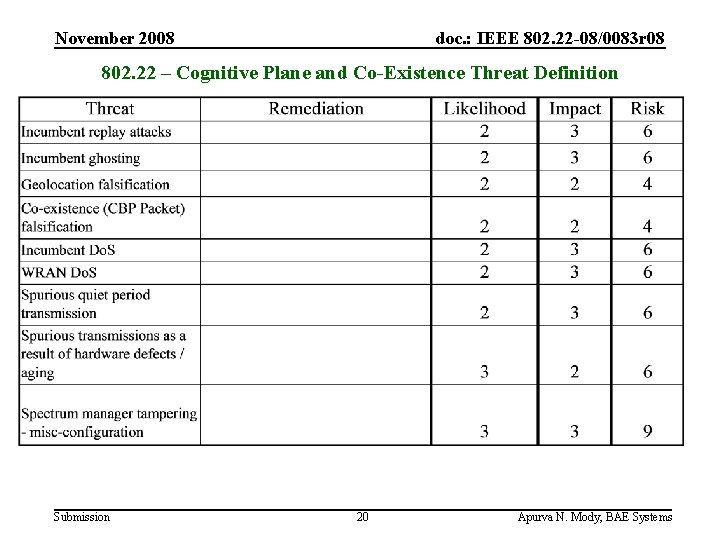 November 2008

doc.: IEEE 802.22-08/0083r08

802.22 – Cognitive Plane and Co-Existence Threat Definition

| Threat | Remediation | Likelihood | Impact | Risk |
|---|---|---|---|---|
| Incumbent replay attacks | | 2 | 3 | 6 |
| Incumbent ghosting | | 2 | 3 | 6 |
| Geolocation falsification | | 2 | 2 | 4 |
| Co-existence (CBP Packet) falsification | | 2 | 2 | 4 |
| Incumbent DoS | | 2 | 3 | 6 |
| WRAN DoS | | 2 | 3 | 6 |
| Spurious quiet period transmission | | 2 | 3 | 6 |
| Spurious transmissions as a result of hardware defects / aging | | 3 | 2 | 6 |
| Spectrum manager tampering - misc-configuration | | 3 | 3 | 9 |

Submission

20

Apurva N. Mody, BAE Systems